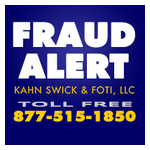 FRAUD ALERT

KAHN SWICK & FOTI, LLC

TOLL FREE

877-515-1850